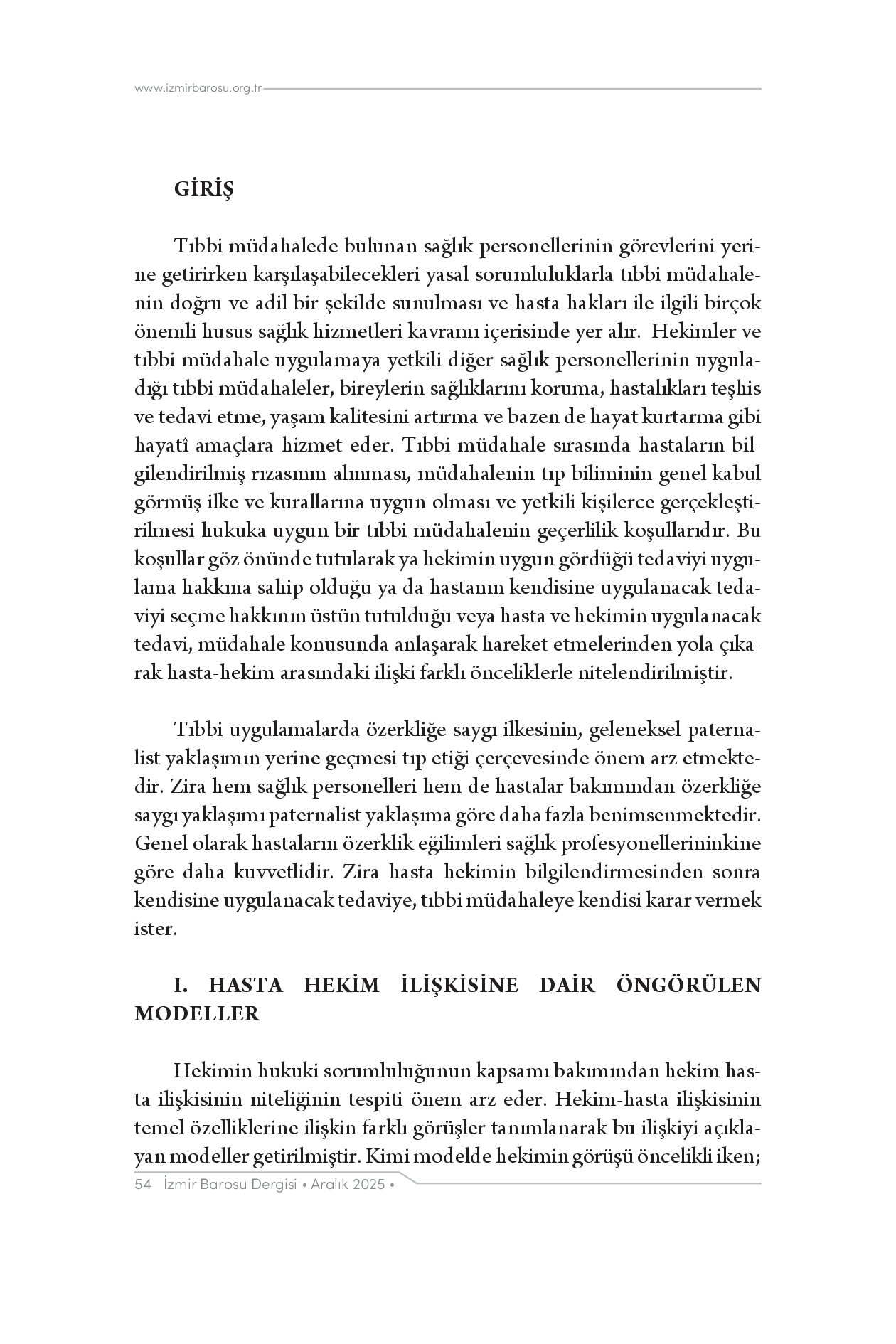 www.izmirbarosu.org.tr

GİRİŞ

Tıbbi müdahalede bulunan sağlık personellerinin görevlerini yerine getirirken karşılaşabilecekleri yasal sorumluluklarla tıbbi müdahalenin doğru ve adil bir şekilde sunulması ve hasta hakları ile ilgili birçok önemli husus sağlık hizmetleri kavramı içerisinde yer alır. Hekimler ve tıbbi müdahale uygulamaya yetkili diğer sağlık personellerinin uyguladığı tıbbi müdahaleler, bireylerin sağlıklarını koruma, hastalıkları teşhis ve tedavi etme, yaşam kalitesini artırma ve bazen de hayat kurtarma gibi hayatî amaçlara hizmet eder. Tıbbi müdahale sırasında hastaların bilgilendirilmiş rızasının alınması, müdahalenin tıp biliminin genel kabul görmüş ilke ve kurallarına uygun olması ve yetkili kişilerce gerçekleştirilmesi hukuka uygun bir tıbbi müdahalenin geçerlilik koşullarıdır. Bu koşullar göz önünde tutularak ya hekimin uygun gördüğü tedaviyi uygulama hakkına sahip olduğu ya da hastanın kendisine uygulanacak tedaviyi seçme hakkının üstün tutulduğu veya hasta ve hekimin uygulanacak tedavi, müdahale konusunda anlaşarak hareket etmelerinden yola çıkarak hasta-hekim arasındaki ilişki farklı önceliklerle nitelendirilmiştir.

Tıbbi uygulamalarda özerkliğe saygı ilkesinin, geleneksel paternalist yaklaşımın yerine geçmesi tıp etiği çerçevesinde önem arz etmektedir. Zira hem sağlık personelleri hem de hastalar bakımından özerkliğe saygı yaklaşımı paternalist yaklaşıma göre daha fazla benimsenmektedir. Genel olarak hastaların özerklik eğilimleri sağlık profesyonellerininkine göre daha kuvvetlidir. Zira hasta hekimin bilgilendirmesinden sonra kendisine uygulanacak tedaviye, tıbbi müdahaleye kendisi karar vermek ister.

I. HASTA HEKİM İLİŞKİSİNE DAİR ÖNGÖRÜLEN MODELLER

Hekimin hukuki sorumluluğunun kapsamı bakımından hekim hasta ilişkisinin niteliğinin tespiti önem arz eder. Hekim-hasta ilişkisinin temel özelliklerine ilişkin farklı görüşler tanımlanarak bu ilişkiyi açıklayan modeller getirilmiştir. Kimi modelde hekimin görüşü öncelikli iken;

54 İzmir Barosu Dergisi • Aralık 2025 •